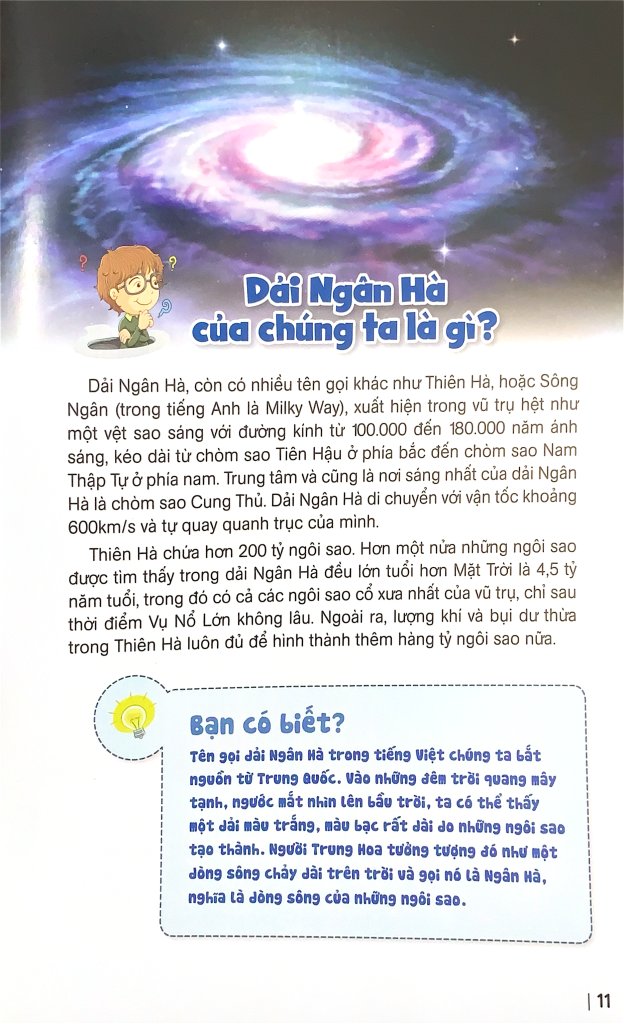 Dải Ngân Hà của chúng ta là gì?

Dải Ngân Hà, còn có nhiều tên gọi khác như Thiên Hà, hoặc Sông Ngân (trong tiếng Anh là Milky Way), xuất hiện trong vũ trụ hệt như một vệt sao sáng với đường kính từ 100.000 đến 180.000 năm ánh sáng, kéo dài từ chòm sao Tiên Hậu ở phía bắc đến chòm sao Nam Thập Tự ở phía nam. Trung tâm và cũng là nơi sáng nhất của dải Ngân Hà là chòm sao Cung Thủ. Dải Ngân Hà di chuyển với vận tốc khoảng 600km/s và tự quay quanh trục của mình.

Thiên Hà chứa hơn 200 tỷ ngôi sao. Hơn một nửa những ngôi sao được tìm thấy trong dải Ngân Hà đều lớn tuổi hơn Mặt Trời là 4,5 tỷ năm tuổi, trong đó có cả các ngôi sao cổ xưa nhất của vũ trụ, chỉ sau thời điểm Vụ Nổ Lớn không lâu. Ngoài ra, lượng khí và bụi dư thừa trong Thiên Hà luôn đủ để hình thành thêm hàng tỷ ngôi sao nữa.

Bạn có biết?
Tên gọi dải Ngân Hà trong tiếng Việt chúng ta bắt nguồn từ Trung Quốc. Vào những đêm trời quang mây tạnh, ngước mắt nhìn lên bầu trời, ta có thể thấy một dải màu trắng, màu bạc rất dài do những ngôi sao tạo thành. Người Trung Hoa tưởng tượng đó như một dòng sông chảy dài trên trời và gọi nó là Ngân Hà, nghĩa là dòng sông của những ngôi sao.

| 11